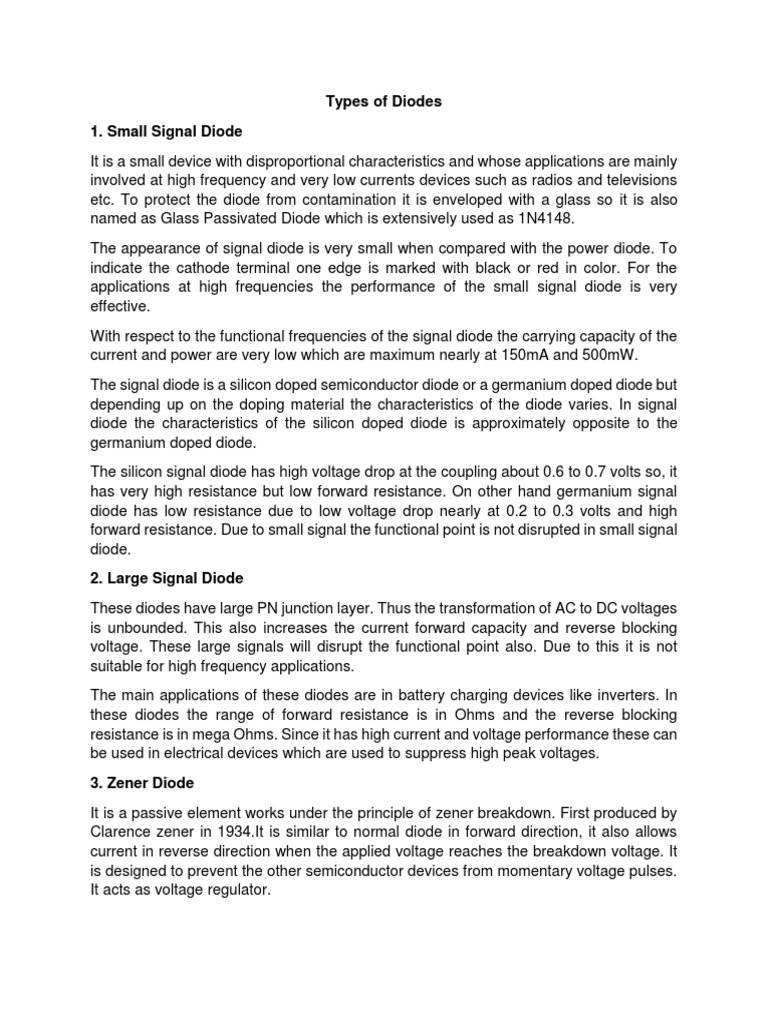 Types of Diodes

1. Small Signal Diode

It is a small device with disproportional characteristics and whose applications are mainly involved at high frequency and very low currents devices such as radios and televisions etc. To protect the diode from contamination it is enveloped with a glass so it is also named as Glass Passivated Diode which is extensively used as 1N4148.

The appearance of signal diode is very small when compared with the power diode. To indicate the cathode terminal one edge is marked with black or red in color. For the applications at high frequencies the performance of the small signal diode is very effective.

With respect to the functional frequencies of the signal diode the carrying capacity of the current and power are very low which are maximum nearly at 150mA and 500mW.

The signal diode is a silicon doped semiconductor diode or a germanium doped diode but depending up on the doping material the characteristics of the diode varies. In signal diode the characteristics of the silicon doped diode is approximately opposite to the germanium doped diode.

The silicon signal diode has high voltage drop at the coupling about 0.6 to 0.7 volts so, it has very high resistance but low forward resistance. On other hand germanium signal diode has low resistance due to low voltage drop nearly at 0.2 to 0.3 volts and high forward resistance. Due to small signal the functional point is not disrupted in small signal diode.

2. Large Signal Diode

These diodes have large PN junction layer. Thus the transformation of AC to DC voltages is unbounded. This also increases the current forward capacity and reverse blocking voltage. These large signals will disrupt the functional point also. Due to this it is not suitable for high frequency applications.

The main applications of these diodes are in battery charging devices like inverters. In these diodes the range of forward resistance is in Ohms and the reverse blocking resistance is in mega Ohms. Since it has high current and voltage performance these can be used in electrical devices which are used to suppress high peak voltages.

3. Zener Diode

It is a passive element works under the principle of zener breakdown. First produced by Clarence zener in 1934.It is similar to normal diode in forward direction, it also allows current in reverse direction when the applied voltage reaches the breakdown voltage. It is designed to prevent the other semiconductor devices from momentary voltage pulses. It acts as voltage regulator.